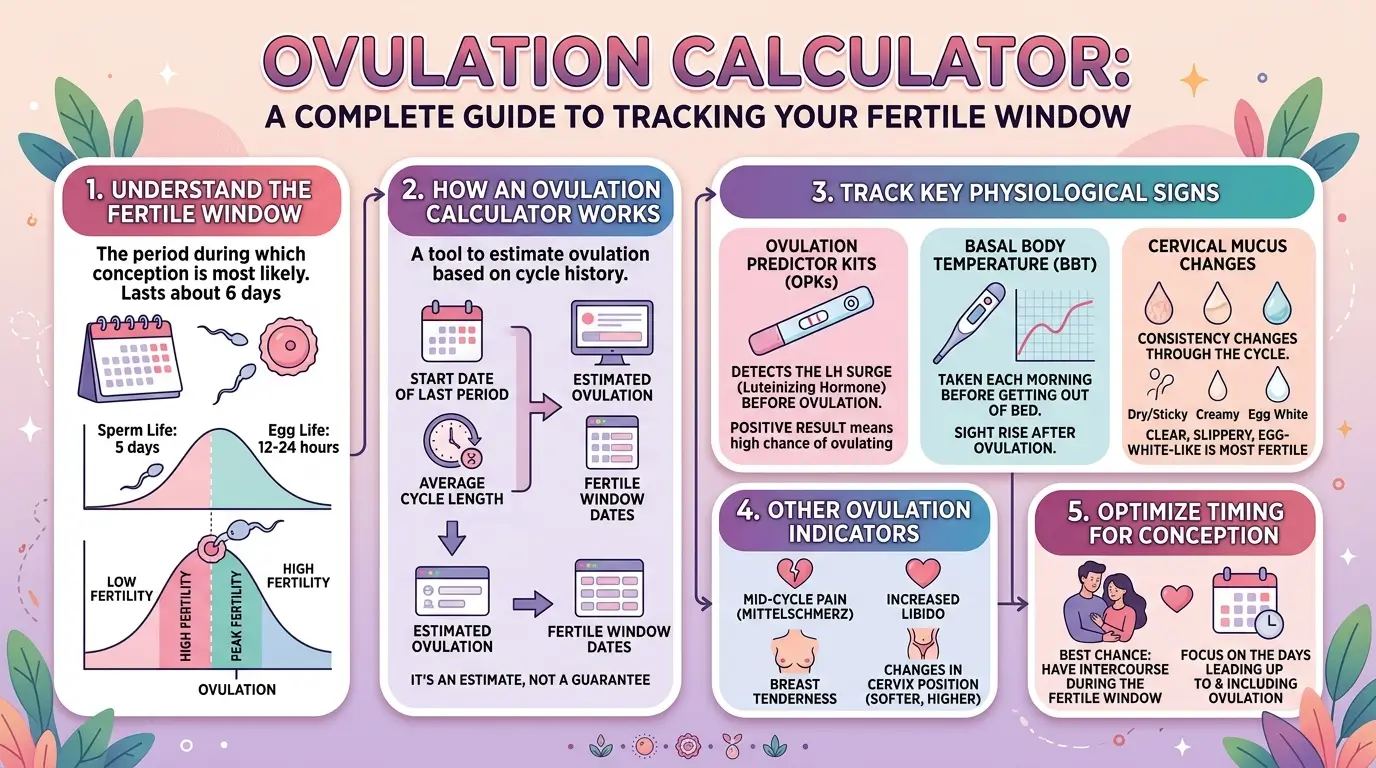 OVULATION CALCULATOR:
A COMPLETE GUIDE TO TRACKING YOUR FERTILE WINDOW

1. UNDERSTAND THE FERTILE WINDOW

The period during which conception is most likely. Lasts about 6 days

Sperm Life: 5 days

Egg Life: 12-24 hours

LOW FERTILITY

HIGH FERTILITY

PEAK FERTILITY

HIGH FERTILITY

OVULATION

2. HOW AN OVULATION CALCULATOR WORKS

A tool to estimate ovulation based on cycle history.

START DATE OF LAST PERIOD

AVERAGE CYCLE LENGTH

ESTIMATED OVULATION

FERTILE WINDOW DATES

ESTIMATED OVULATION

FERTILE WINDOW DATES

IT'S AN ESTIMATE, NOT A GUARANTEE

3. TRACK KEY PHYSIOLOGICAL SIGNS

OVULATION PREDICTOR KITS (OPKs)

DETECTS THE LH SURGE (Luteinizing Hormone) BEFORE OVULATION.

POSITIVE RESULT means high chance of ovulating

BASAL BODY TEMPERATURE (BBT)

TAKEN EACH MORNING BEFORE GETTING OUT OF BED.

SIGHT RISE AFTER OVULATION.

CERVICAL MUCUS CHANGES

CONSISTENCY CHANGES THROUGH THE CYCLE.

Dry/Sticky Creamy Egg White

CLEAR, SLIPPERY, EGG-WHITE-LIKE IS MOST FERTILE

4. OTHER OVULATION INDICATORS

MID-CYCLE PAIN (MITTELSCHMERZ)

INCREASED LIBIDO

BREAST TENDERNESS

CHANGES IN CERVIX POSITION (SOFTER, HIGHER)

5. OPTIMIZE TIMING FOR CONCEPTION

BEST CHANCE: HAVE INTERCOURSE DURING THE FERTILE WINDOW

FOCUS ON THE DAYS LEADING UP TO & INCLUDING OVULATION